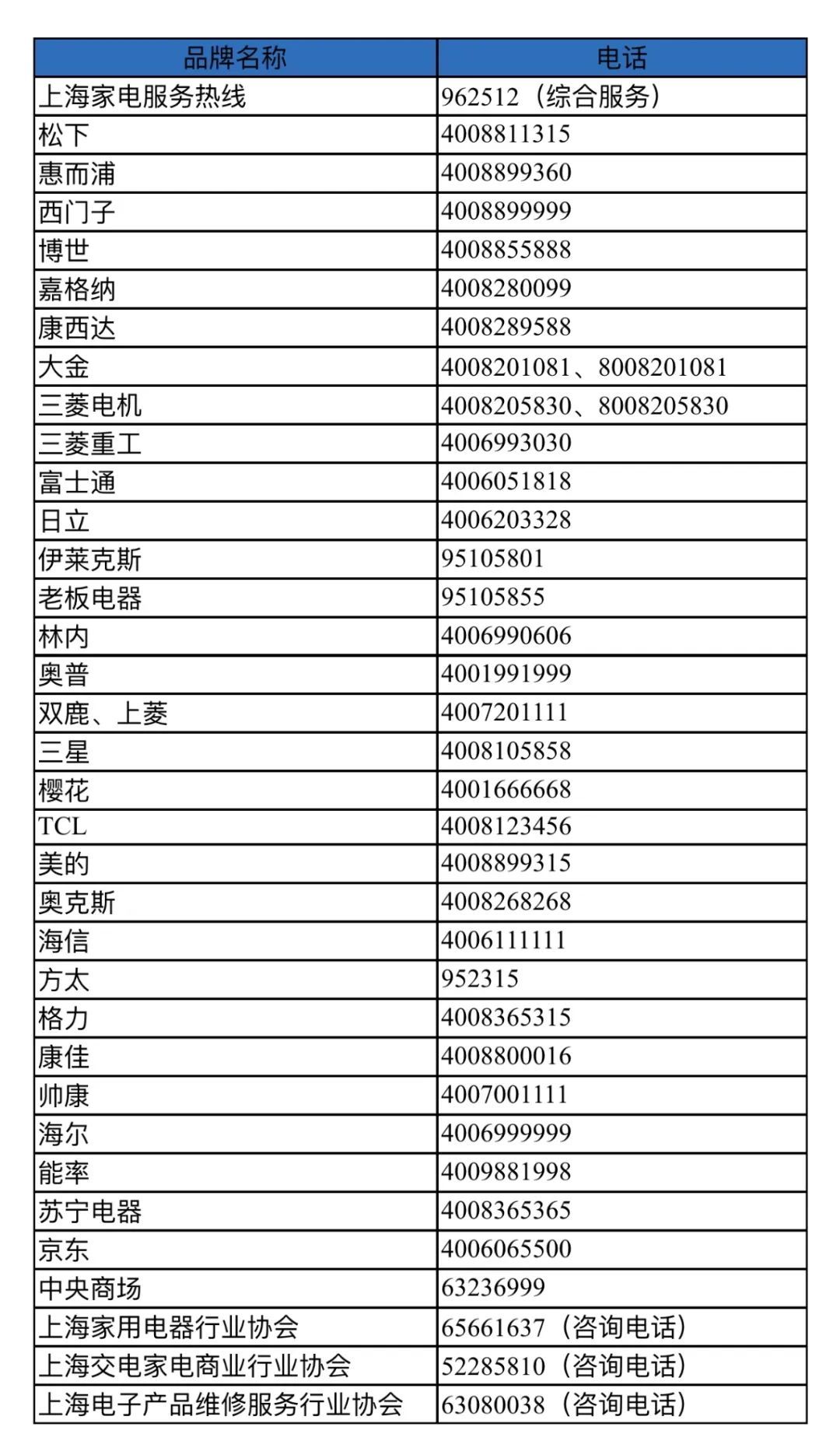 | 品牌名称 | 电话 |
|---|---|
| 上海家电服务热线 | 962512（综合服务） |
| 松下 | 4008811315 |
| 惠而浦 | 4008899360 |
| 西门子 | 4008899999 |
| 博世 | 4008855888 |
| 嘉格纳 | 4008280099 |
| 康西达 | 4008289588 |
| 大金 | 4008201081、8008201081 |
| 三菱电机 | 4008205830、8008205830 |
| 三菱重工 | 4006993030 |
| 富士通 | 4006051818 |
| 日立 | 4006203328 |
| 伊莱克斯 | 95105801 |
| 老板电器 | 95105855 |
| 林内 | 4006990606 |
| 奥普 | 4001991999 |
| 双鹿、上菱 | 4007201111 |
| 三星 | 4008105858 |
| 樱花 | 4001666668 |
| TCL | 4008123456 |
| 美的 | 4008899315 |
| 奥克斯 | 4008268268 |
| 海信 | 4006111111 |
| 方太 | 952315 |
| 格力 | 4008365315 |
| 康佳 | 4008800016 |
| 帅康 | 4007001111 |
| 海尔 | 4006999999 |
| 能率 | 4009881998 |
| 苏宁电器 | 4008365365 |
| 京东 | 4006065500 |
| 中央商场 | 63236999 |
| 上海家用电器行业协会 | 65661637（咨询电话） |
| 上海交电家电商业行业协会 | 52285810（咨询电话） |
| 上海电子产品维修服务行业协会 | 63080038（咨询电话） |